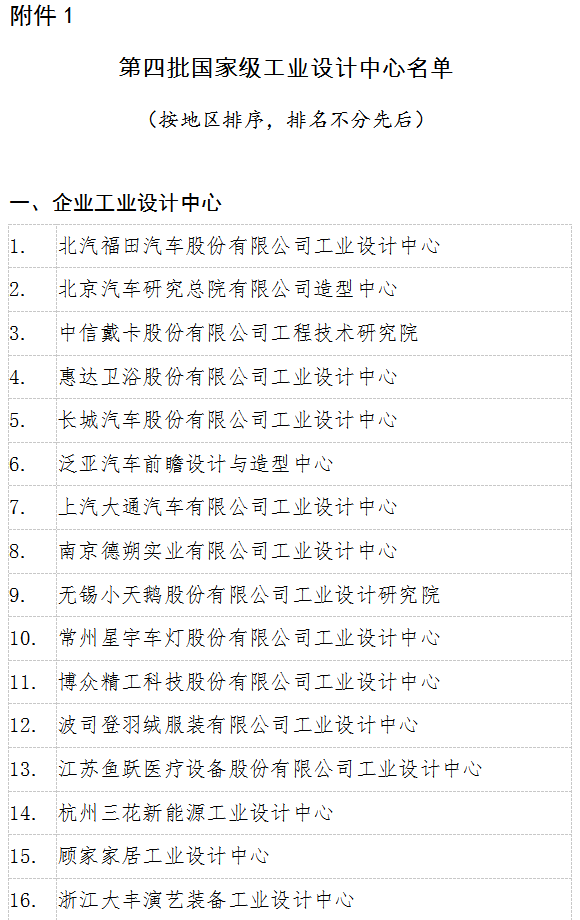 附件 1

第四批国家级工业设计中心名单

（按地区排序，排名不分先后）

一、企业工业设计中心

| | |
|---|---|
| 1. | 北汽福田汽车股份有限公司工业设计中心 |
| 2. | 北京汽车研究总院有限公司造型中心 |
| 3. | 中信戴卡股份有限公司工程技术研究院 |
| 4. | 惠达卫浴股份有限公司工业设计中心 |
| 5. | 长城汽车股份有限公司工业设计中心 |
| 6. | 泛亚汽车前瞻设计与造型中心 |
| 7. | 上汽大通汽车有限公司工业设计中心 |
| 8. | 南京德朔实业有限公司工业设计中心 |
| 9. | 无锡小天鹅股份有限公司工业设计研究院 |
| 10. | 常州星宇车灯股份有限公司工业设计中心 |
| 11. | 博众精工科技股份有限公司工业设计中心 |
| 12. | 波司登羽绒服装有限公司工业设计中心 |
| 13. | 江苏鱼跃医疗设备股份有限公司工业设计中心 |
| 14. | 杭州三花新能源工业设计中心 |
| 15. | 顾家家居工业设计中心 |
| 16. | 浙江大丰演艺装备工业设计中心 |